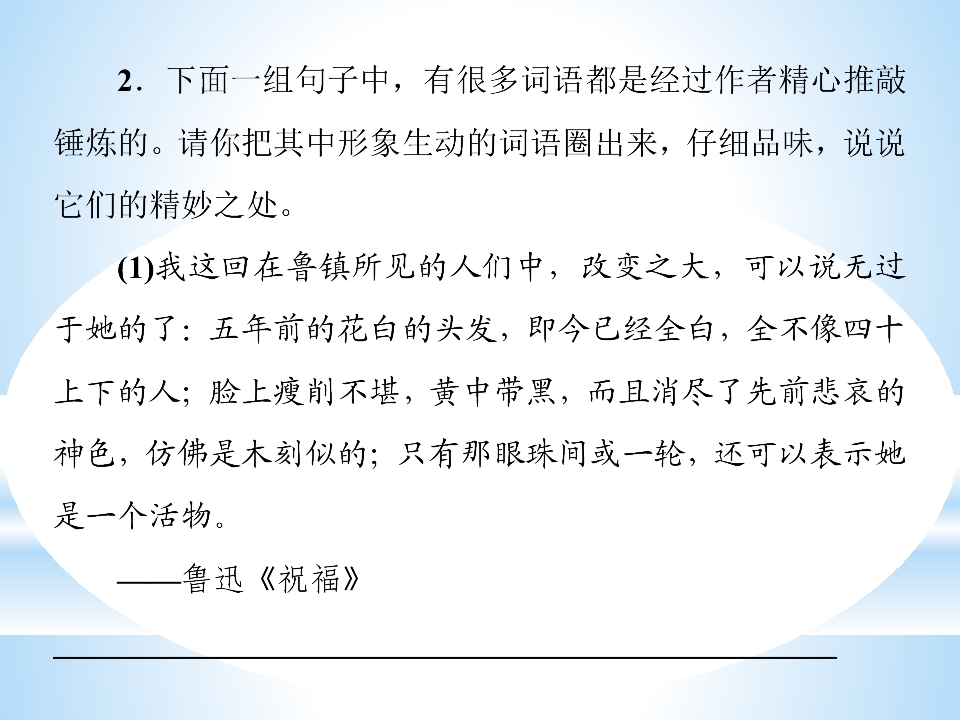 2．下面一组句子中，有很多词语都是经过作者精心推敲锤炼的。请你把其中形象生动的词语圈出来，仔细品味，说说它们的精妙之处。

(1)我这回在鲁镇所见的人们中，改变之大，可以说无过于她的了：五年前的花白的头发，即今已经全白，全不像四十上下的人；脸上瘦削不堪，黄中带黑，而且消尽了先前悲哀的神色，仿佛是木刻似的；只有那眼珠间或一轮，还可以表示她是一个活物。

——鲁迅《祝福》

____